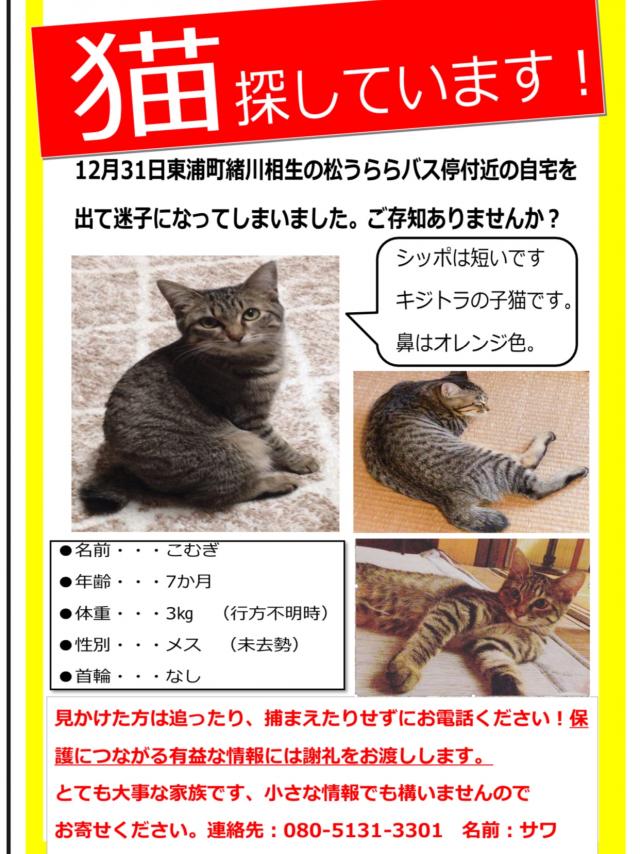 猫 探しています！

12月31日東浦町緒川相生の松うららバス停付近の自宅を出て迷子になってしまいました。ご存知ありませんか？

シッポは短いです
キジトラの子猫です。
鼻はオレンジ色。

●名前・・・こむぎ
●年齢・・・7か月
●体重・・・3kg　（行方不明時）
●性別・・・メス　（未去勢）
●首輪・・・なし

見かけた方は追ったり、捕まえたりせずにお電話ください！保護につながる有益な情報には謝礼をお渡しします。
とても大事な家族です、小さな情報でも構いませんのでお寄せください。連絡先：080-5131-3301　名前：サワ